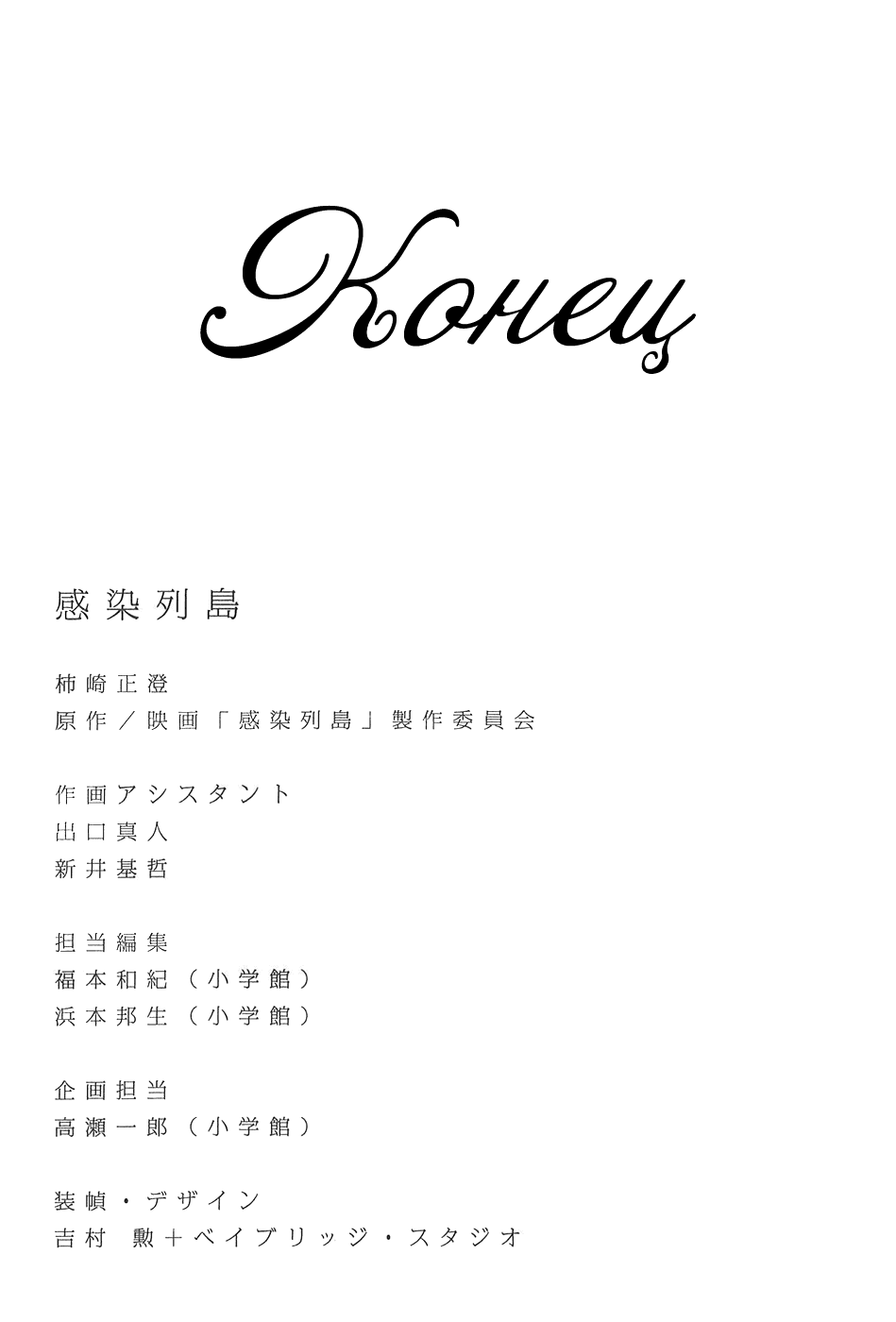 Конец

感染列島

柿崎正澄
原作／映画「感染列島」製作委員会

作画アシスタント
出口真人
新井基哲

担当編集
福本和紀（小学館）
浜本邦生（小学館）

企画担当
高瀬一郎（小学館）

装幀・デザイン
吉村 勲＋ベイブリッジ・スタジオ